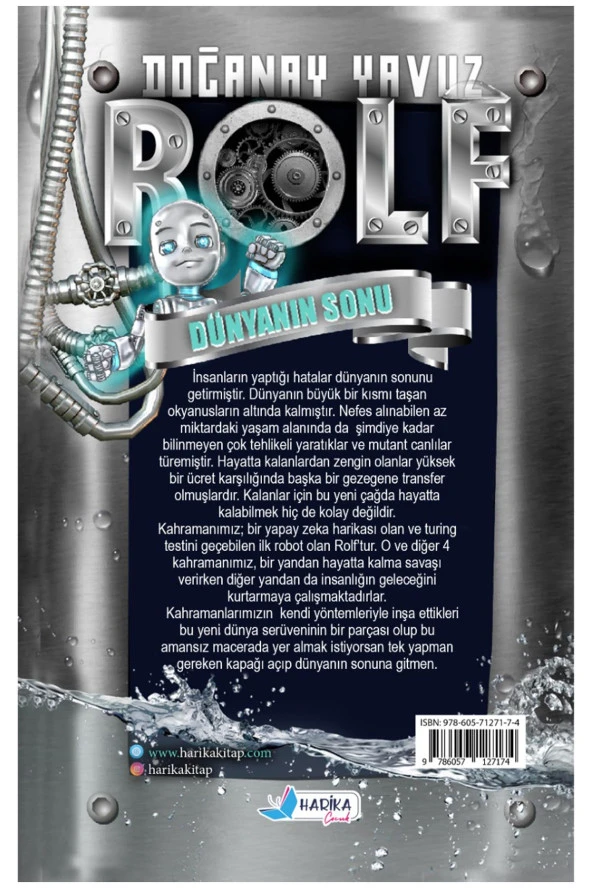 DOĞANAY YAVUZ

ROLF

DÜNYANIN SONU

İnsanların yaptığı hatalar dünyanın sonunu getirmiştir. Dünyanın büyük bir kısmı taşan okyanusların altında kalmıştır. Nefes alınabilen az miktardaki yaşam alanında da şimdiye kadar bilinmeyen çok tehlikeli yaratıklar ve mutant canlılar türemiştir. Hayatta kalanlardan zengin olanlar yüksek bir ücret karşılığında başka bir gezegene transfer olmuşlardır. Kalanlar için bu yeni çağda hayatta kalabilmek hiç de kolay değildir.

Kahramanımız; bir yapay zeka harikası olan ve turing testini geçebilen ilk robot olan Rolf'tur. O ve diğer 4 kahramanımız, bir yandan hayatta kalma savaşı verirken diğer yandan da insanlığın geleceğini kurtarmaya çalışmaktadırlar.

Kahramanlarımızın kendi yöntemleriyle inşa ettikleri bu yeni dünya serüveninin bir parçası olup bu amansız macerada yer almak istiyorsan tek yapman gereken kapağı açıp dünyanın sonuna gitmen.

ISBN: 978-605-71271-7-4

9 786057 127174

www.harikakitap.com

harikakitap

HARİKA Çocuk